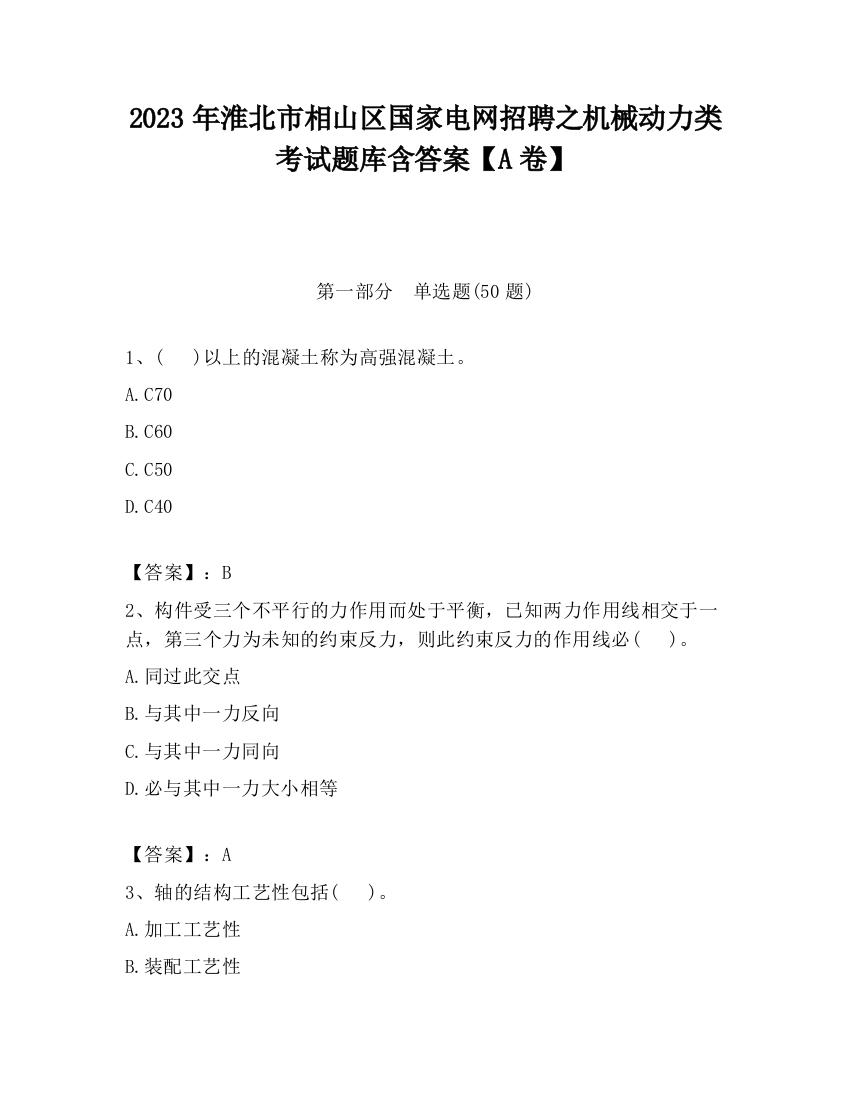 2023 年淮北市相山区国家电网招聘之机械动力类考试题库含答案【A 卷】

第一部分　单选题(50 题)

1、(　 )以上的混凝土称为高强混凝土。

A.C70

B.C60

C.C50

D.C40

【答案】：B

2、构件受三个不平行的力作用而处于平衡，已知两力作用线相交于一点，第三个力为未知的约束反力，则此约束反力的作用线必(　 )。

A.同过此交点

B.与其中一力反向

C.与其中一力同向

D.必与其中一力大小相等

【答案】：A

3、轴的结构工艺性包括(　 )。

A.加工工艺性

B.装配工艺性